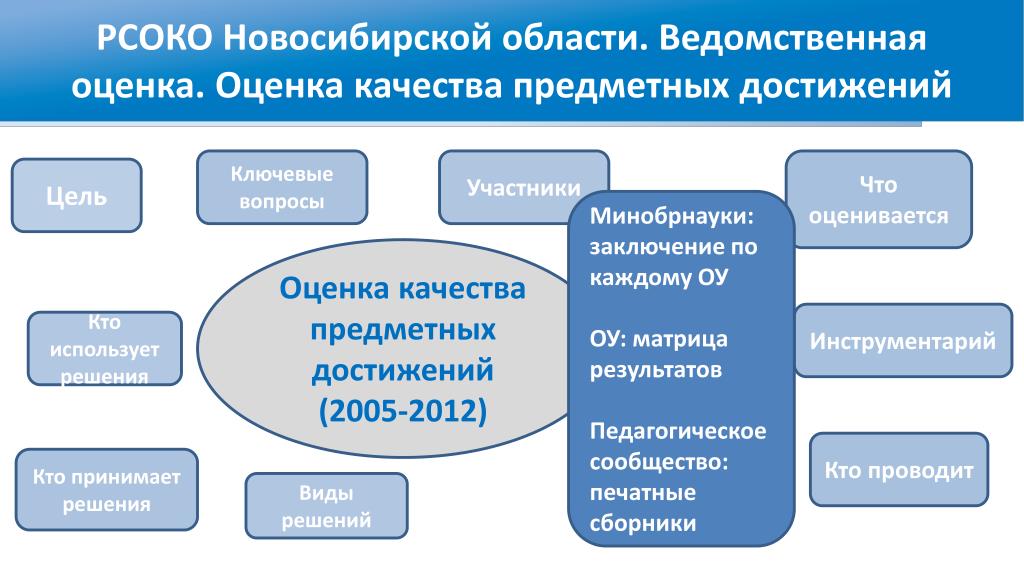 РСОКО Новосибирской области. Ведомственная оценка. Оценка качества предметных достижений

Цель

Ключевые вопросы

Участники

Что оценивается

Минобрнауки: заключение по каждому ОУ

ОУ: матрица результатов

Педагогическое сообщество: печатные сборники

Оценка качества предметных достижений (2005-2012)

Кто использует решения

Инструментарий

Кто принимает решения

Виды решений

Кто проводит